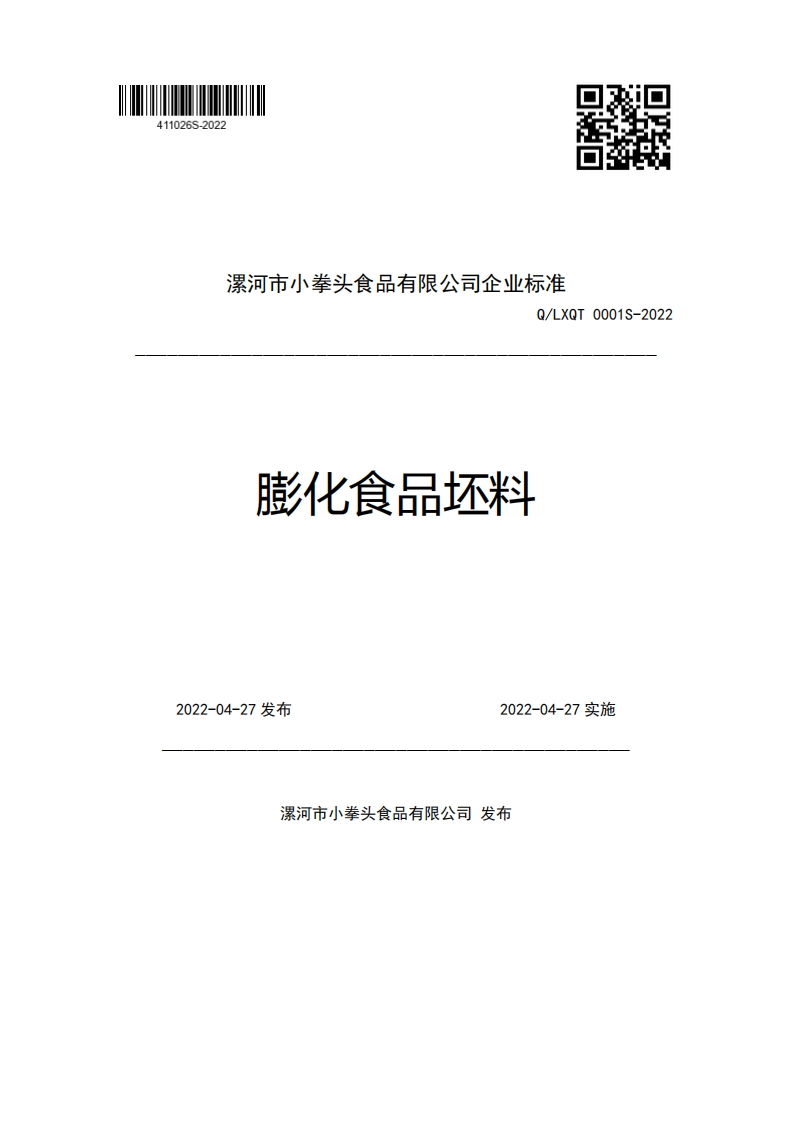 411026S-2022

漯河市小拳头食品有限公司企业标准

Q/LXQT 0001S-2022

膨化食品坯料

2022-04-27 发布

2022-04-27 实施

漯河市小拳头食品有限公司 发布